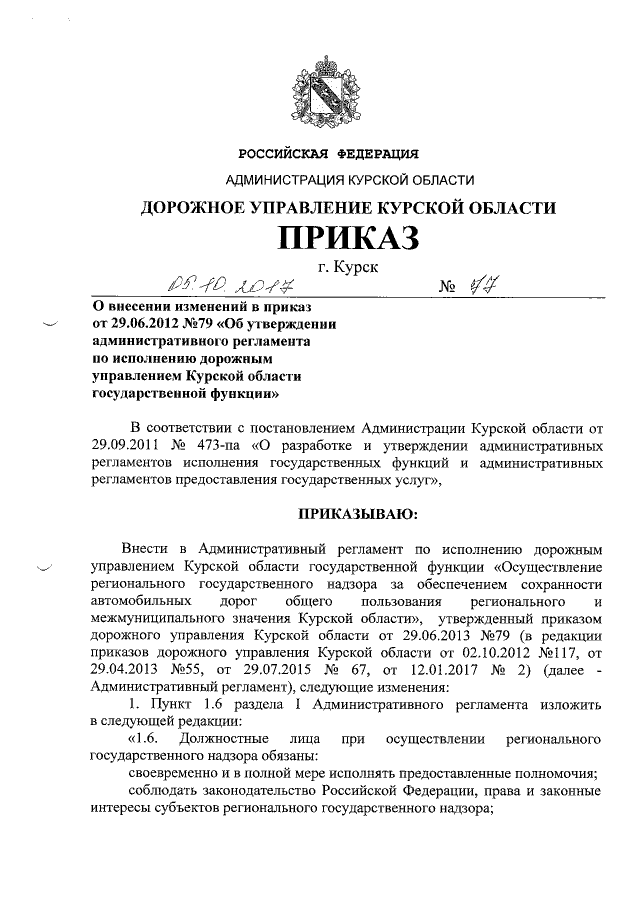 РОССИЙСКАЯ ФЕДЕРАЦИЯ

АДМИНИСТРАЦИЯ КУРСКОЙ ОБЛАСТИ

ДОРОЖНОЕ УПРАВЛЕНИЕ КУРСКОЙ ОБЛАСТИ

ПРИКАЗ

г. Курск

05.10.2017 № 77

О внесении изменений в приказ от 29.06.2012 №79 «Об утверждении административного регламента по исполнению дорожным управлением Курской области государственной функции»

В соответствии с постановлением Администрации Курской области от 29.09.2011 № 473-па «О разработке и утверждении административных регламентов исполнения государственных функций и административных регламентов предоставления государственных услуг»,

ПРИКАЗЫВАЮ:

Внести в Административный регламент по исполнению дорожным управлением Курской области государственной функции «Осуществление регионального государственного надзора за обеспечением сохранности автомобильных дорог общего пользования регионального и межмуниципального значения Курской области», утвержденный приказом дорожного управления Курской области от 29.06.2013 №79 (в редакции приказов дорожного управления Курской области от 02.10.2012 №117, от 29.04.2013 №55, от 29.07.2015 № 67, от 12.01.2017 № 2) (далее - Административный регламент), следующие изменения:

1. Пункт 1.6 раздела I Административного регламента изложить в следующей редакции:

«1.6. Должностные лица при осуществлении регионального государственного надзора обязаны:

своевременно и в полной мере исполнять предоставленные полномочия;

соблюдать законодательство Российской Федерации, права и законные интересы субъектов регионального государственного надзора;